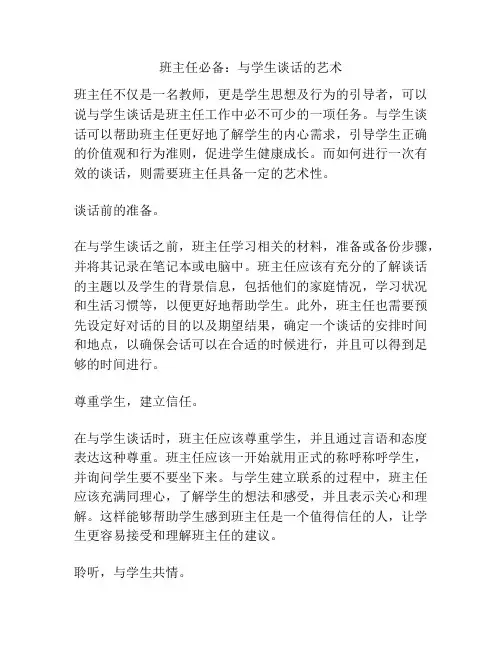 班主任必备：与学生谈话的艺术

班主任不仅是一名教师，更是学生思想及行为的引导者，可以说与学生谈话是班主任工作中必不可少的一项任务。与学生谈话可以帮助班主任更好地了解学生的内心需求，引导学生正确的价值观和行为准则，促进学生健康成长。而如何进行一次有效的谈话，则需要班主任具备一定的艺术性。

谈话前的准备。

在与学生谈话之前，班主任学习相关的材料，准备或备份步骤，并将其记录在笔记本或电脑中。班主任应该有充分的了解谈话的主题以及学生的背景信息，包括他们的家庭情况，学习状况和生活习惯等，以便更好地帮助学生。此外，班主任也需要预先设定好对话的目的以及期望结果，确定一个谈话的安排时间和地点，以确保会话可以在合适的时候进行，并且可以得到足够的时间进行。

尊重学生，建立信任。

在与学生谈话时，班主任应该尊重学生，并且通过言语和态度表达这种尊重。班主任应该一开始就用正式的称呼称呼学生，并询问学生要不要坐下来。与学生建立联系的过程中，班主任应该充满同理心，了解学生的想法和感受，并且表示关心和理解。这样能够帮助学生感到班主任是一个值得信任的人，让学生更容易接受和理解班主任的建议。

聆听，与学生共情。